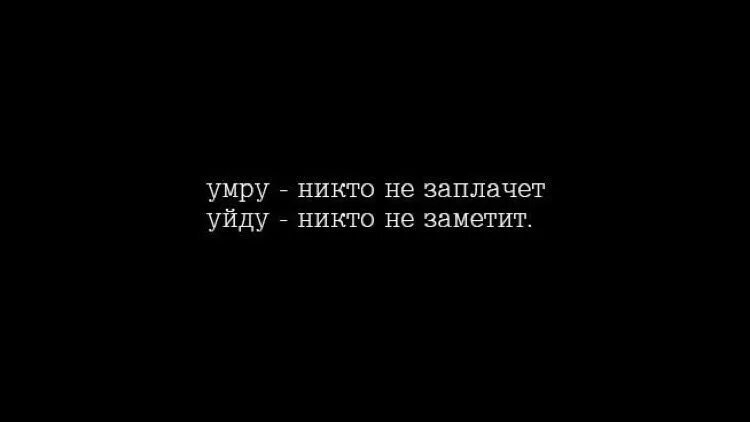 умру - никто не заплачет
уйду - никто не заметит.